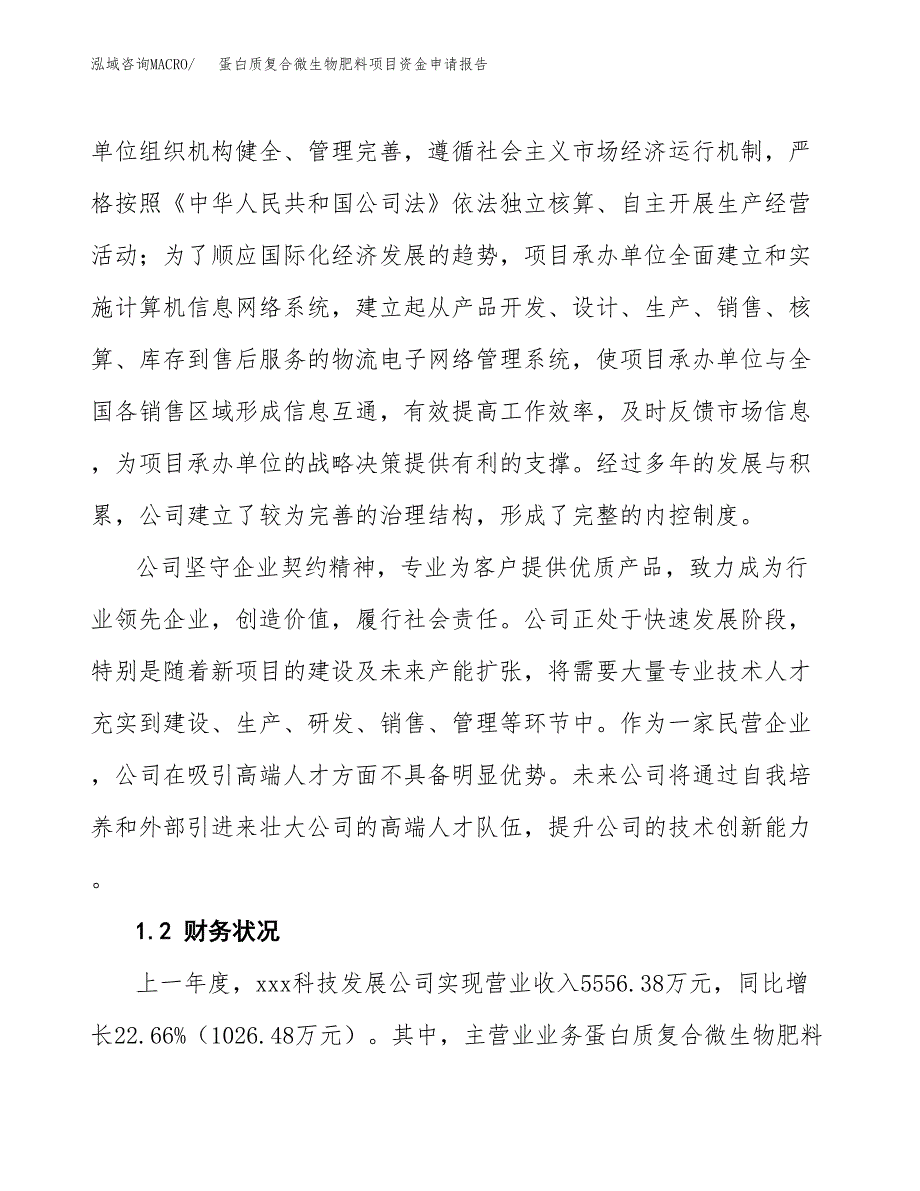 泓域咨询MACRO/　蛋白质复合微生物肥料项目资金申请报告

单位组织机构健全、管理完善，遵循社会主义市场经济运行机制，严格按照《中华人民共和国公司法》依法独立核算、自主开展生产经营活动；为了顺应国际化经济发展的趋势，项目承办单位全面建立和实施计算机信息网络系统，建立起从产品开发、设计、生产、销售、核算、库存到售后服务的物流电子网络管理系统，使项目承办单位与全国各销售区域形成信息互通，有效提高工作效率，及时反馈市场信息，为项目承办单位的战略决策提供有利的支撑。经过多年的发展与积累，公司建立了较为完善的治理结构，形成了完整的内控制度。

公司坚守企业契约精神，专业为客户提供优质产品，致力成为行业领先企业，创造价值，履行社会责任。公司正处于快速发展阶段，特别是随着新项目的建设及未来产能扩张，将需要大量专业技术人才充实到建设、生产、研发、销售、管理等环节中。作为一家民营企业，公司在吸引高端人才方面不具备明显优势。未来公司将通过自我培养和外部引进来壮大公司的高端人才队伍，提升公司的技术创新能力。

1.2 财务状况

上一年度，xxx科技发展公司实现营业收入5556.38万元，同比增长22.66%（1026.48万元）。其中，主营业业务蛋白质复合微生物肥料